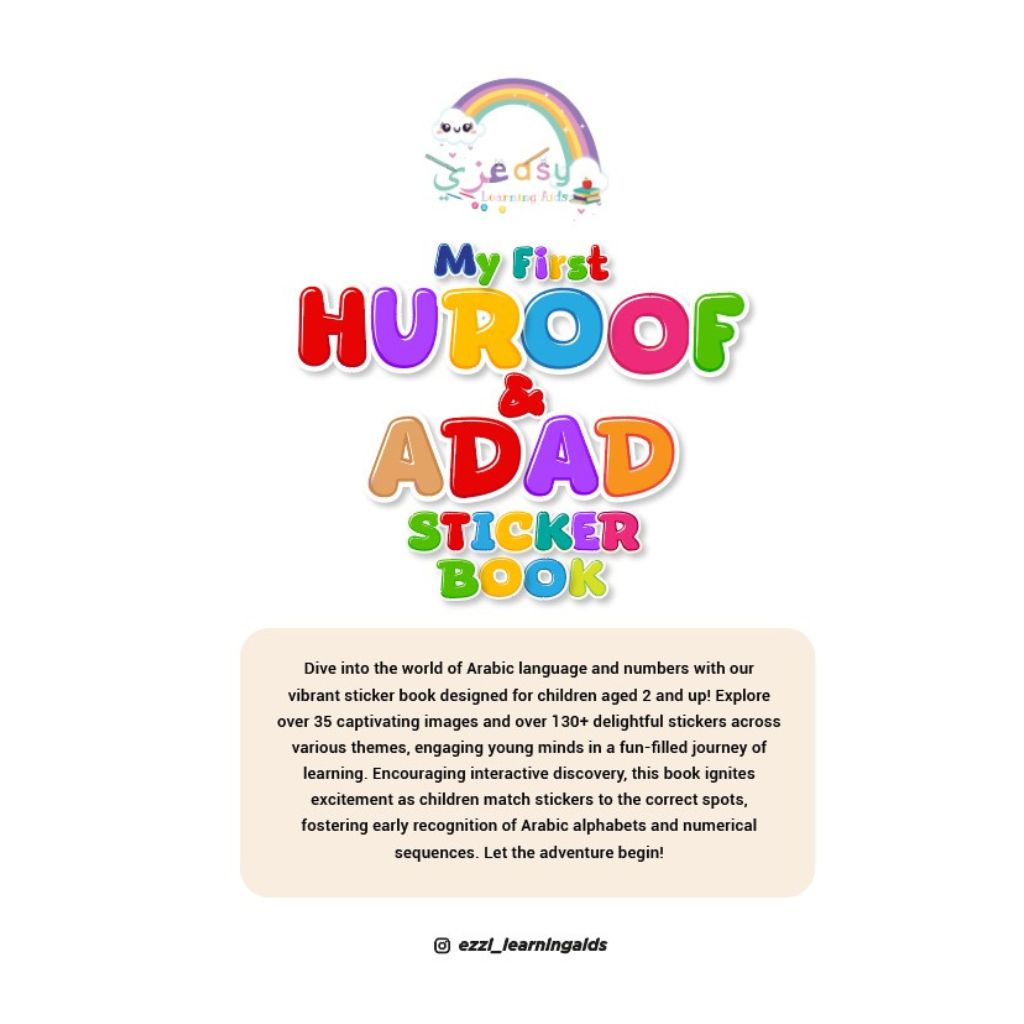 عزي easy
Learning Aids

My First
HUROOF
&
ADAD
STICKER
BOOK

Dive into the world of Arabic language and numbers with our vibrant sticker book designed for children aged 2 and up! Explore over 35 captivating images and over 130+ delightful stickers across various themes, engaging young minds in a fun-filled journey of learning. Encouraging interactive discovery, this book ignites excitement as children match stickers to the correct spots, fostering early recognition of Arabic alphabets and numerical sequences. Let the adventure begin!

ezzi_learningaids